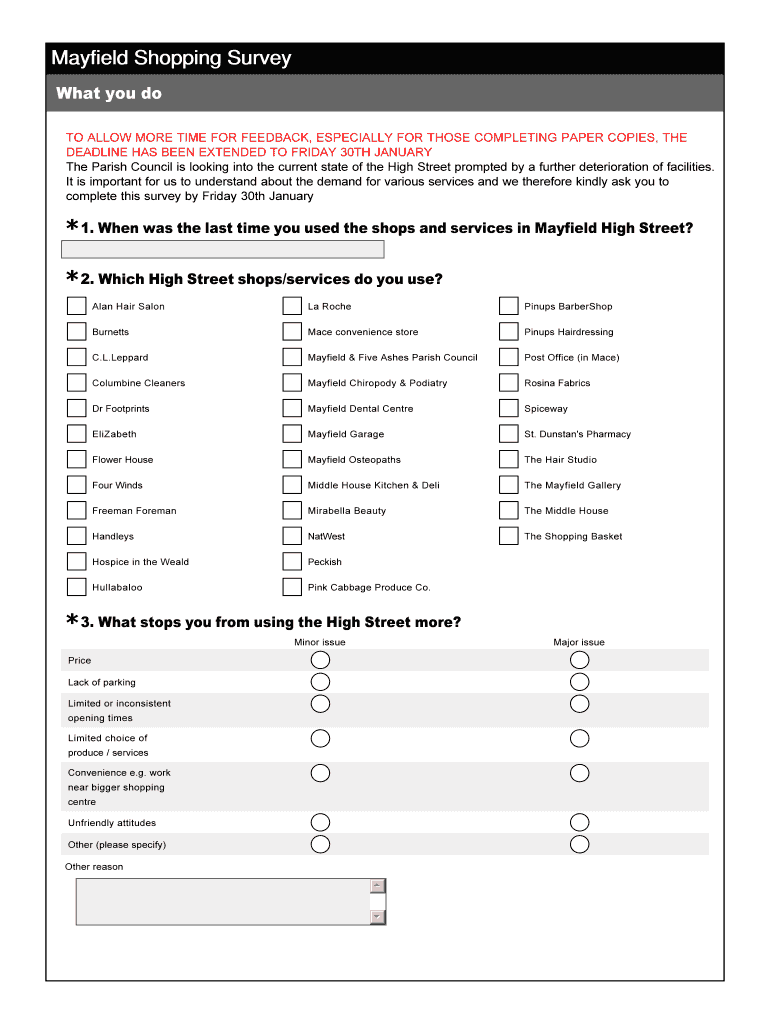 Mayfield Shopping Survey

What you do

TO ALLOW MORE TIME FOR FEEDBACK, ESPECIALLY FOR THOSE COMPLETING PAPER COPIES, THE DEADLINE HAS BEEN EXTENDED TO FRIDAY 30TH JANUARY
The Parish Council is looking into the current state of the High Street prompted by a further deterioration of facilities. It is important for us to understand about the demand for various services and we therefore kindly ask you to complete this survey by Friday 30th January

*1. When was the last time you used the shops and services in Mayfield High Street?

*2. Which High Street shops/services do you use?

Alan Hair Salon
Burnetts
C.L.Leppard
Columbine Cleaners
Dr Footprints
EliZabeth
Flower House
Four Winds
Freeman Foreman
Handleys
Hospice in the Weald
Hullabaloo

La Roche
Mace convenience store
Mayfield & Five Ashes Parish Council
Mayfield Chiropody & Podiatry
Mayfield Dental Centre
Mayfield Garage
Mayfield Osteopaths
Middle House Kitchen & Deli
Mirabella Beauty
NatWest
Peckish
Pink Cabbage Produce Co.

Pinups BarberShop
Pinups Hairdressing
Post Office (in Mace)
Rosina Fabrics
Spiceway
St. Dunstan's Pharmacy
The Hair Studio
The Mayfield Gallery
The Middle House
The Shopping Basket

*3. What stops you from using the High Street more?

| | Minor issue | Major issue |
|---|---|---|
| Price | | |
| Lack of parking | | |
| Limited or inconsistent opening times | | |
| Limited choice of produce / services | | |
| Convenience e.g. work near bigger shopping centre | | |
| Unfriendly attitudes | | |
| Other (please specify) | | |

Other reason